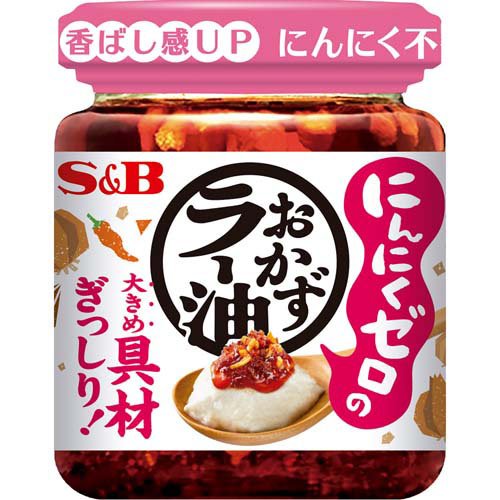 香ばし感UP にんにく不

S&B

にんにくゼロの

おかずラー油

大きめ具材ぎっしり!